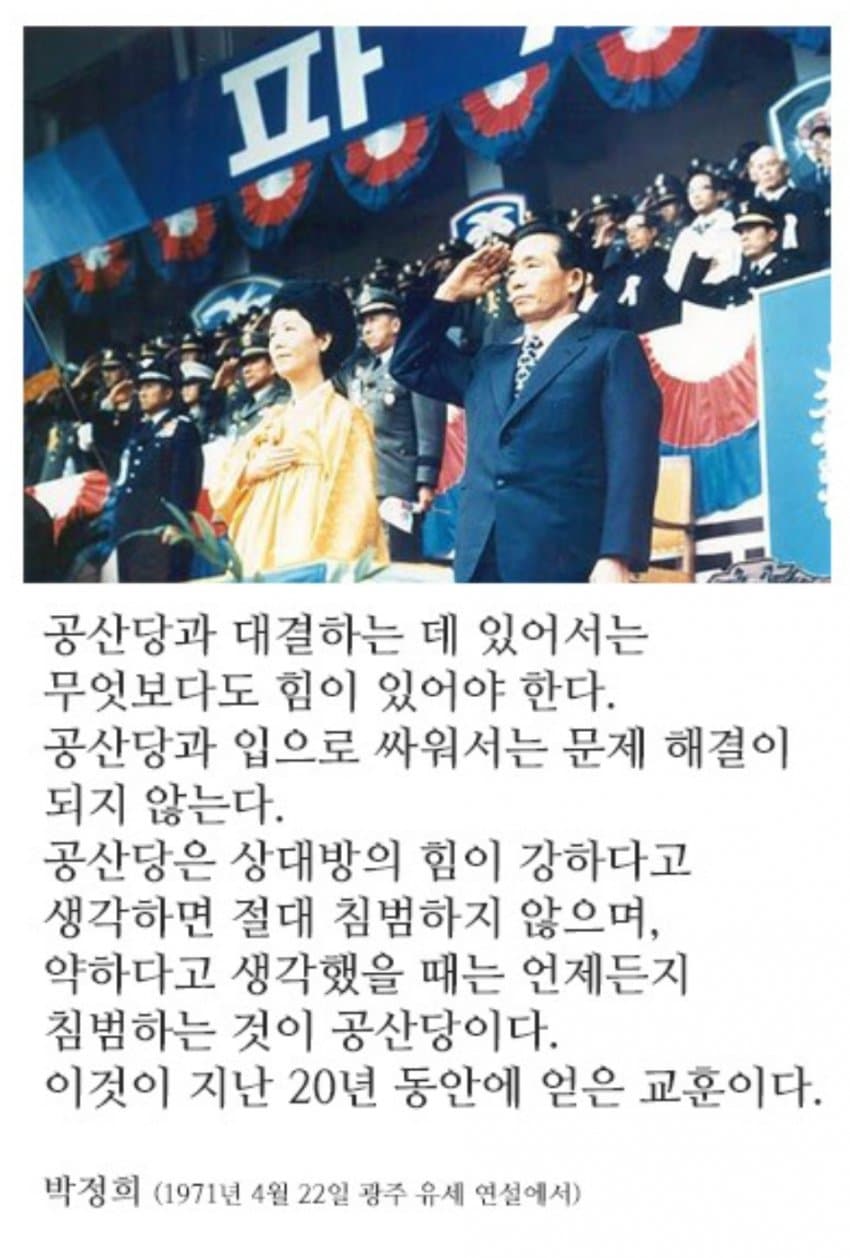 파

공산당과 대결하는 데 있어서는 무엇보다도 힘이 있어야 한다.
공산당과 입으로 싸워서는 문제 해결이 되지 않는다.
공산당은 상대방의 힘이 강하다고 생각하면 절대 침범하지 않으며, 약하다고 생각했을 때는 언제든지 침범하는 것이 공산당이다.
이것이 지난 20년 동안에 얻은 교훈이다.

박정희 (1971년 4월 22일 광주 유세 연설에서)